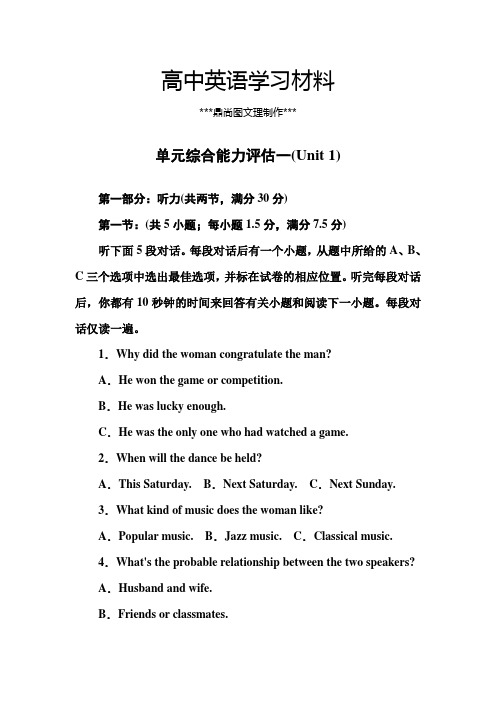 高中英语学习材料

***鼎尚图文理制作***

单元综合能力评估一(Unit 1)

第一部分：听力(共两节，满分 30 分)

第一节：(共 5 小题；每小题 1.5 分，满分 7.5 分)

听下面 5 段对话。每段对话后有一个小题，从题中所给的 A、B、C 三个选项中选出最佳选项，并标在试卷的相应位置。听完每段对话后，你都有 10 秒钟的时间来回答有关小题和阅读下一小题。每段对话仅读一遍。

1．Why did the woman congratulate the man?

A．He won the game or competition.

B．He was lucky enough.

C．He was the only one who had watched a game.

2．When will the dance be held?

A．This Saturday.　B．Next Saturday.　C．Next Sunday.

3．What kind of music does the woman like?

A．Popular music.　B．Jazz music.　C．Classical music.

4．What's the probable relationship between the two speakers?

A．Husband and wife.

B．Friends or classmates.